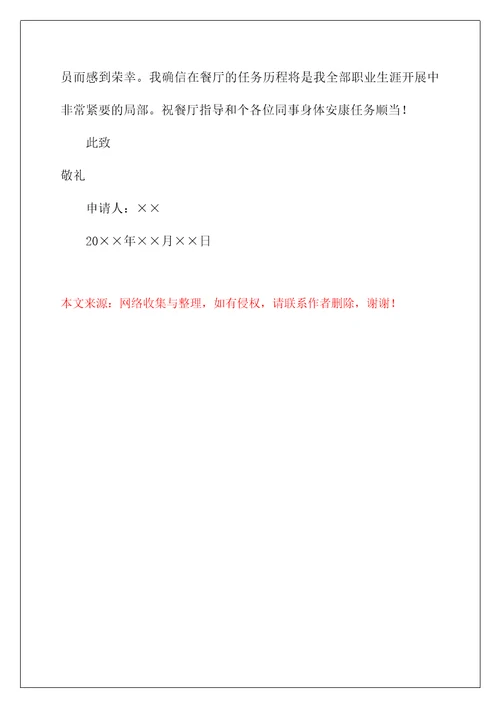 员而感到荣幸。我确信在餐厅的任务历程将是我全部职业生涯开展中非常紧要的局部。祝餐厅指导和个各位同事身体安康任务顺当！

此致

敬礼

申请人：××

20××年××月××日

本文来源：网络收集与整理，如有侵权，请联系作者删除，谢谢！